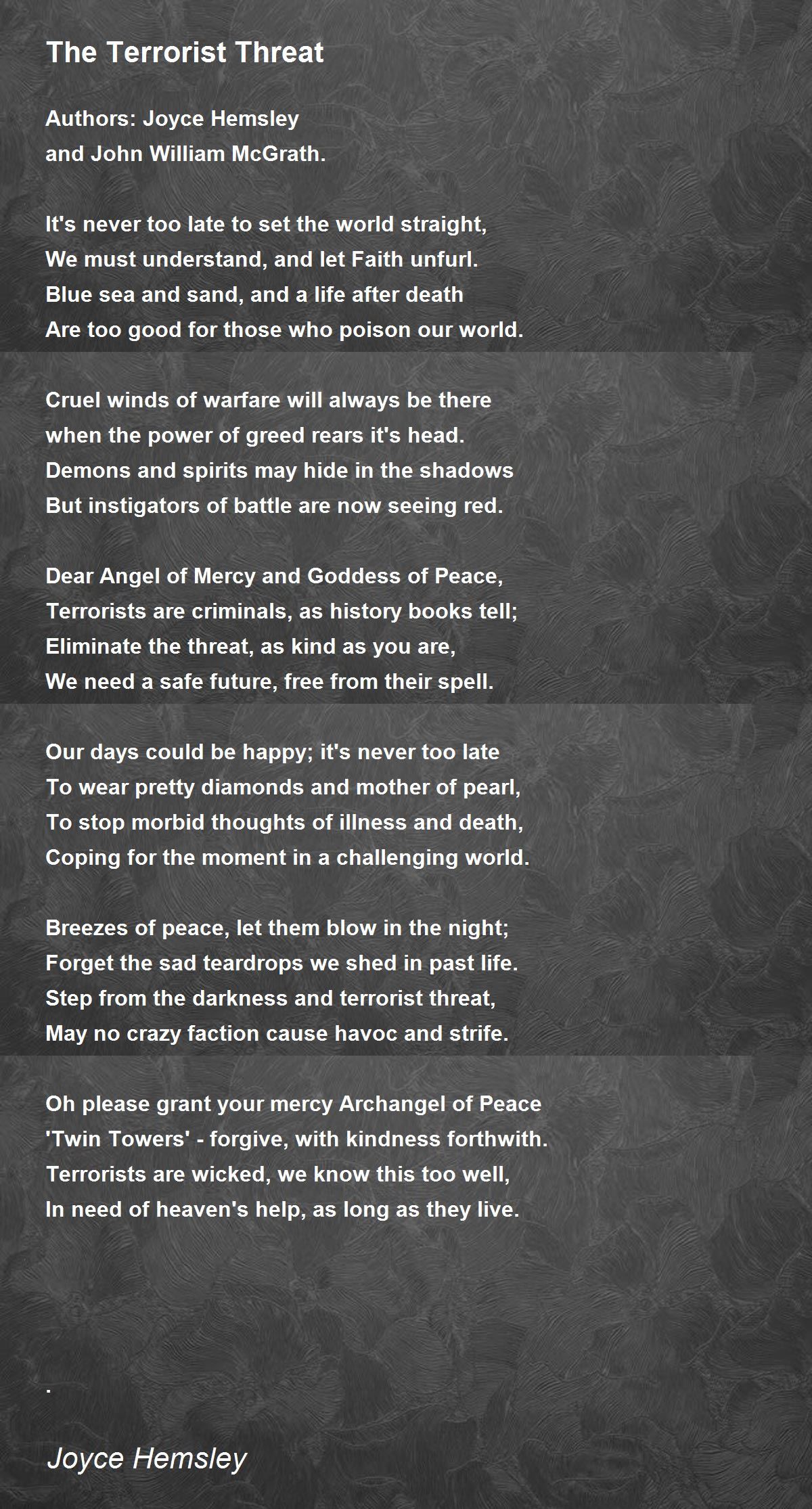 The Terrorist Threat

Authors: Joyce Hemsley
and John William McGrath.

It's never too late to set the world straight,
We must understand, and let Faith unfurl.
Blue sea and sand, and a life after death
Are too good for those who poison our world.

Cruel winds of warfare will always be there
when the power of greed rears it's head.
Demons and spirits may hide in the shadows
But instigators of battle are now seeing red.

Dear Angel of Mercy and Goddess of Peace,
Terrorists are criminals, as history books tell;
Eliminate the threat, as kind as you are,
We need a safe future, free from their spell.

Our days could be happy; it's never too late
To wear pretty diamonds and mother of pearl,
To stop morbid thoughts of illness and death,
Coping for the moment in a challenging world.

Breezes of peace, let them blow in the night;
Forget the sad teardrops we shed in past life.
Step from the darkness and terrorist threat,
May no crazy faction cause havoc and strife.

Oh please grant your mercy Archangel of Peace
'Twin Towers' - forgive, with kindness forthwith.
Terrorists are wicked, we know this too well,
In need of heaven's help, as long as they live.

.

Joyce Hemsley